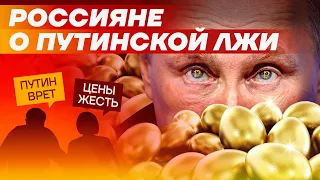 РОССИЯНЕ О ПУТИНСКОЙ ЛЖИ

ПУТИН ВРЕТ

ЦЕНЫ ЖЕСТЬ